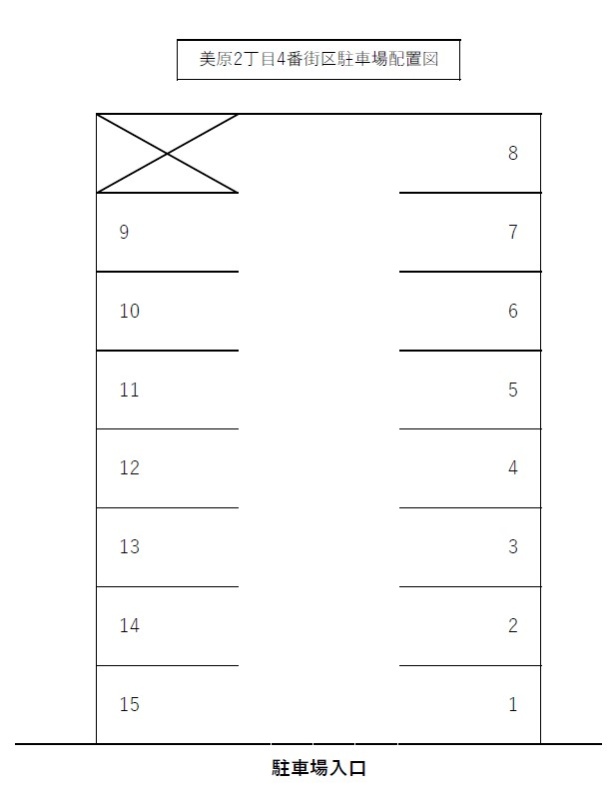 美原2丁目4番街区駐車場配置図

8

9

7

10

6

11

5

12

4

13

3

14

2

15

1

駐車場入口